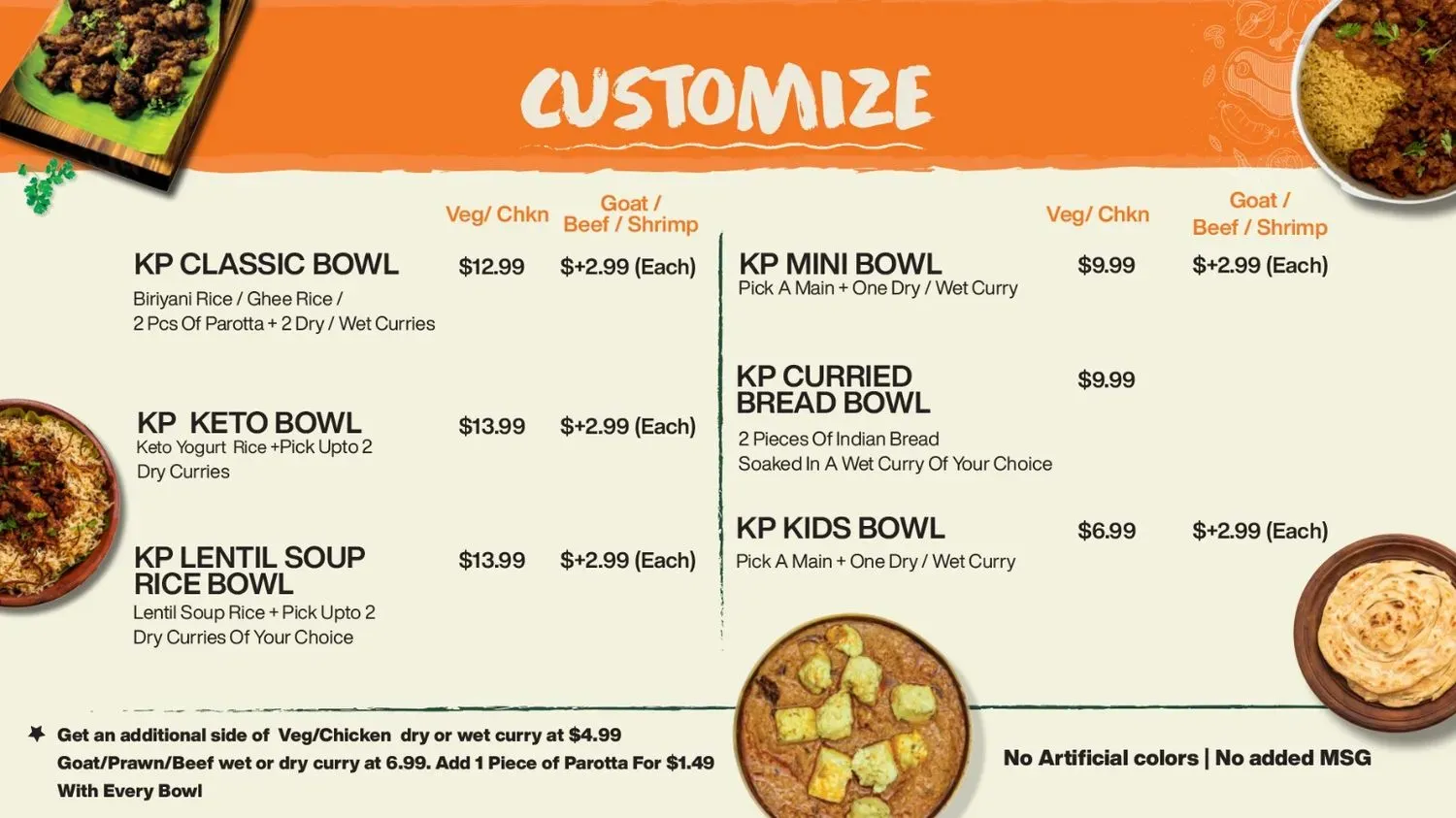 CUSTOMIZE

Veg/ Chkn

Goat / Beef / Shrimp

KP CLASSIC BOWL $12.99 $+2.99 (Each)

Biriyani Rice / Ghee Rice / 2 Pcs Of Parotta + 2 Dry / Wet Curries

KP KETO BOWL $13.99 $+2.99 (Each)

Keto Yogurt Rice +Pick Upto 2 Dry Curries

KP LENTIL SOUP RICE BOWL $13.99 $+2.99 (Each)

Lentil Soup Rice + Pick Upto 2 Dry Curries Of Your Choice

Veg/ Chkn

Goat / Beef / Shrimp

KP MINI BOWL $9.99 $+2.99 (Each)

Pick A Main + One Dry / Wet Curry

KP CURRIED BREAD BOWL $9.99

2 Pieces Of Indian Bread Soaked In A Wet Curry Of Your Choice

KP KIDS BOWL $6.99 $+2.99 (Each)

Pick A Main + One Dry / Wet Curry

Get an additional side of Veg/Chicken dry or wet curry at $4.99 Goat/Prawn/Beef wet or dry curry at 6.99. Add 1 Piece of Parotta For $1.49 With Every Bowl

No Artificial colors | No added MSG